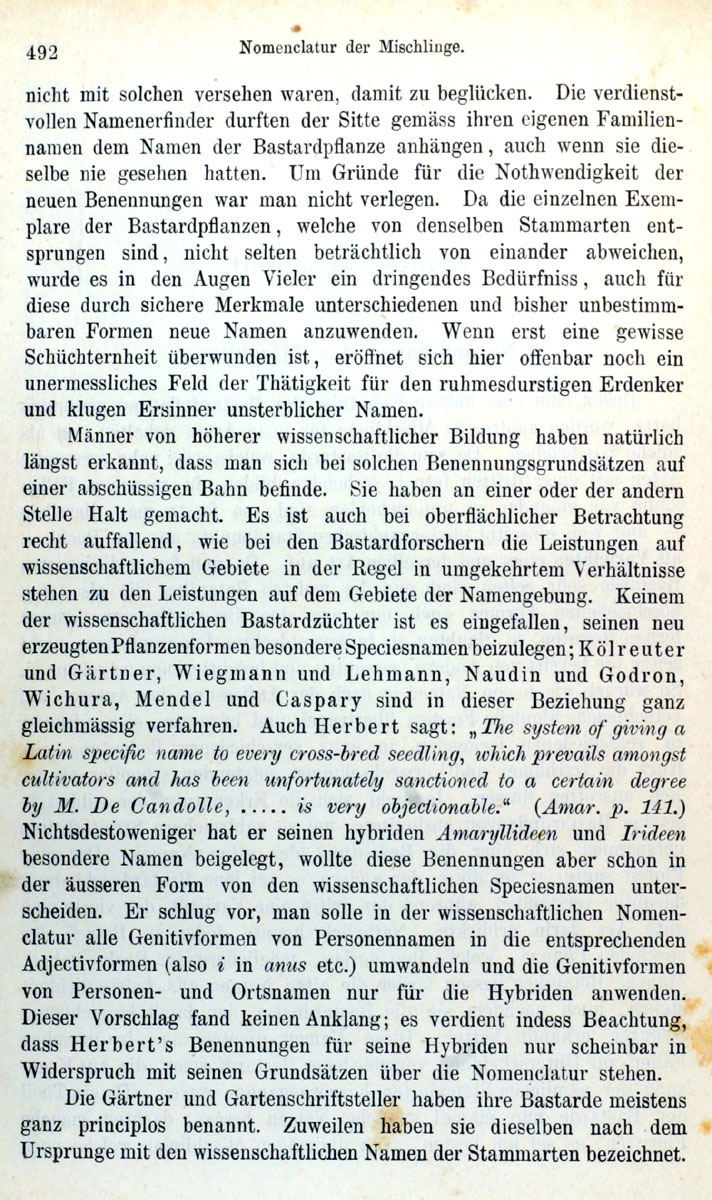 492 Nomenclatur der Mischlinge.

nicht mit solchen versehen waren, damit zu beglücken. Die verdienstvollen Namenerfinder durften der Sitte gemäss ihren eigenen Familiennamen dem Namen der Bastardpflanze anhängen, auch wenn sie dieselbe nie gesehen hatten. Um Gründe für die Nothwendigkeit der neuen Benennungen war man nicht verlegen. Da die einzelnen Exemplare der Bastardpflanzen, welche von denselben Stammarten entsprungen sind, nicht selten beträchtlich von einander abweichen, wurde es in den Augen Vieler ein dringendes Bedürfniss, auch für diese durch sichere Merkmale unterschiedenen und bisher unbestimmbaren Formen neue Namen anzuwenden. Wenn erst eine gewisse Schüchternheit überwunden ist, eröffnet sich hier offenbar noch ein unermessliches Feld der Thätigkeit für den ruhmesdurstigen Erdenker und klugen Ersinner unsterblicher Namen.

Männer von höherer wissenschaftlicher Bildung haben natürlich längst erkannt, dass man sich bei solchen Benennungsgrundsätzen auf einer abschüssigen Bahn befinde. Sie haben an einer oder der andern Stelle Halt gemacht. Es ist auch bei oberflächlicher Betrachtung recht auffallend, wie bei den Bastardforschern die Leistungen auf wissenschaftlichem Gebiete in der Regel in umgekehrtem Verhältnisse stehen zu den Leistungen auf dem Gebiete der Namengebung. Keinem der wissenschaftlichen Bastardzüchter ist es eingefallen, seinen neu erzeugten Pflanzenformen besondere Speciesnamen beizulegen; Kölreuter und Gärtner, Wiegmann und Lehmann, Naudin und Godron, Wichura, Mendel und Caspary sind in dieser Beziehung ganz gleichmässig verfahren. Auch Herbert sagt: „The system of giving a Latin specific name to every cross-bred seedling, which prevails amongst cultivators and has been unfortunately sanctioned to a certain degree by M. De Candolle, ..... is very objectionable.“ (Amar. p. 141.) Nichtsdestoweniger hat er seinen hybriden Amaryllideen und Irideen besondere Namen beigelegt, wollte diese Benennungen aber schon in der äusseren Form von den wissenschaftlichen Speciesnamen unterscheiden. Er schlug vor, man solle in der wissenschaftlichen Nomenclatur alle Genitivformen von Personennamen in die entsprechenden Adjectivformen (also i in anus etc.) umwandeln und die Genitivformen von Personen- und Ortsnamen nur für die Hybriden anwenden. Dieser Vorschlag fand keinen Anklang; es verdient indess Beachtung, dass Herbert's Benennungen für seine Hybriden nur scheinbar in Widerspruch mit seinen Grundsätzen über die Nomenclatur stehen.

Die Gärtner und Gartenschriftsteller haben ihre Bastarde meistens ganz principlos benannt. Zuweilen haben sie dieselben nach dem Ursprunge mit den wissenschaftlichen Namen der Stammarten bezeichnet.